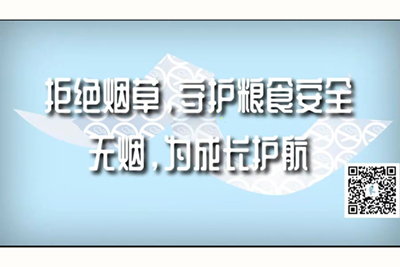 拒绝烟草，守护粮食安全
无烟，为成长护航